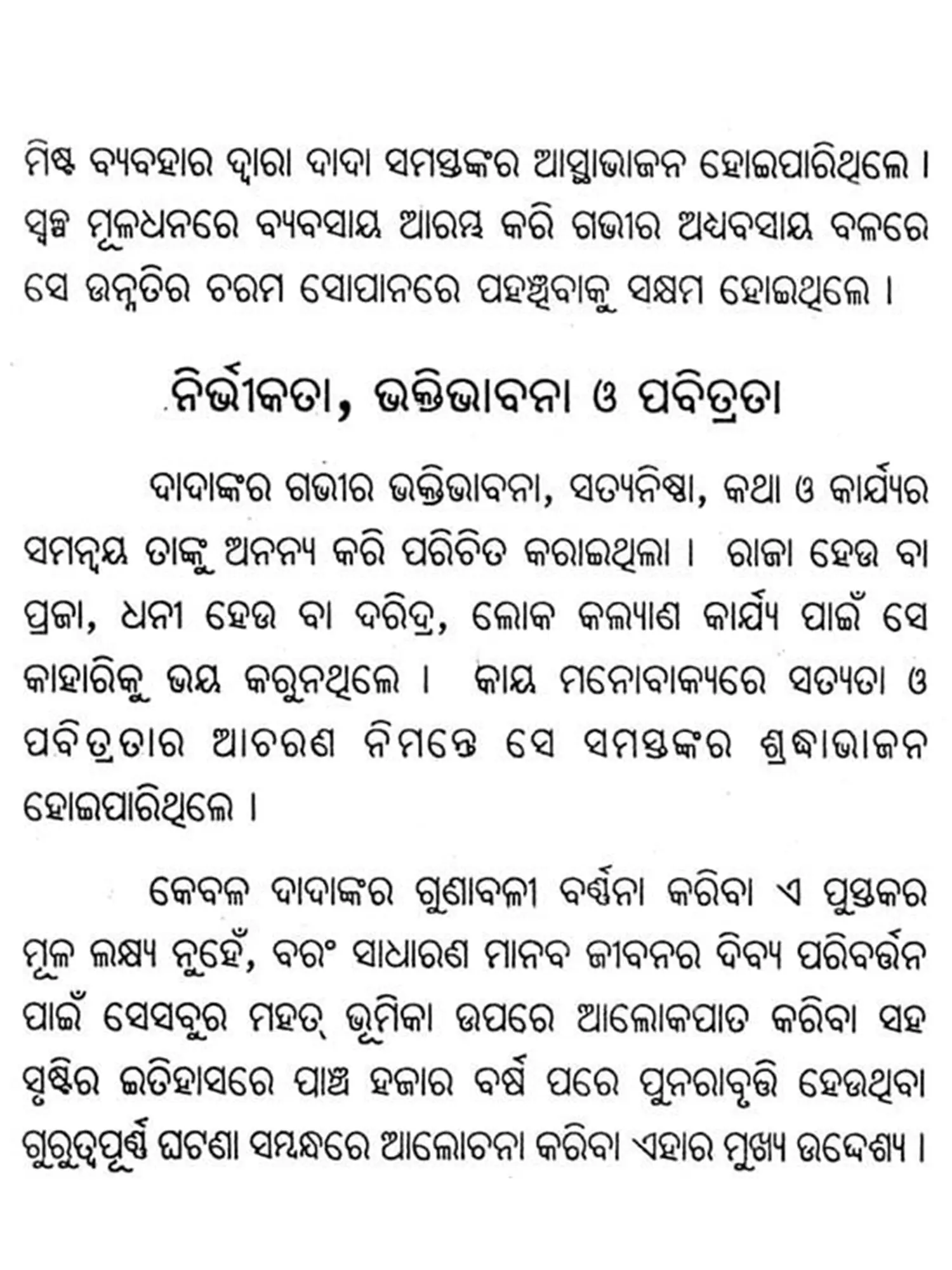 ମିଷ୍ଟ ବ୍ୟବହାର ଦ୍ୱାରା ଦାଦା ସମସ୍ତଙ୍କର ଆସ୍ଥାଭାଜନ ହୋଇପାରିଥିଲେ । ସ୍ୱଳ୍ପ ମୂଳଧନରେ ବ୍ୟବସାୟ ଆରମ୍ଭ କରି ଗଭୀର ଅଧ୍ୟବସାୟ ବଳରେ ସେ ଉନ୍ନତିର ଚରମ ସୋପାନରେ ପହଞ୍ଚିବାକୁ ସକ୍ଷମ ହୋଇଥିଲେ ।

ନିର୍ଭୀକତା, ଭକ୍ତିଭାବନା ଓ ପବିତ୍ରତା

ଦାଦାଙ୍କର ଗଭୀର ଭକ୍ତିଭାବନା, ସତ୍ୟନିଷ୍ଠା, କଥା ଓ କାର୍ଯ୍ୟର ସମନ୍ୱୟ ତାଙ୍କୁ ଅନନ୍ୟ କରି ପରିଚିତ କରାଇଥିଲା । ରାଜା ହେଉ ବା ପ୍ରଜା, ଧନୀ ହେଉ ବା ଦରିଦ୍ର, ଲୋକ କଲ୍ୟାଣ କାର୍ଯ୍ୟ ପାଇଁ ସେ କାହାରିକୁ ଭୟ କରୁନଥିଲେ । କାୟ ମନୋବାକ୍ୟରେ ସତ୍ୟତା ଓ ପବିତ୍ରତାର ଆଚରଣ ନିମନ୍ତେ ସେ ସମସ୍ତଙ୍କର ଶ୍ରଦ୍ଧାଭାଜନ ହୋଇପାରିଥିଲେ ।

କେବଳ ଦାଦାଙ୍କର ଗୁଣାବଳୀ ବର୍ଣ୍ଣନା କରିବା ଏ ପୁସ୍ତକର ମୂଳ ଲକ୍ଷ୍ୟ ନୁହେଁ, ବରଂ ସାଧାରଣ ମାନବ ଜୀବନର ଦିବ୍ୟ ପରିବର୍ତ୍ତନ ପାଇଁ ସେସବୁର ମହତ୍ ଭୂମିକା ଉପରେ ଆଲୋକପାତ କରିବା ସହ ସୃଷ୍ଟିର ଇତିହାସରେ ପାଞ୍ଚ ହଜାର ବର୍ଷ ପରେ ପୁନରାବୃତ୍ତି ହେଉଥିବା ଗୁରୁତ୍ୱପୂର୍ଣ୍ଣ ଘଟଣା ସମ୍ବନ୍ଧରେ ଆଲୋଚନା କରିବା ଏହାର ମୁଖ୍ୟ ଉଦ୍ଦେଶ୍ୟ ।